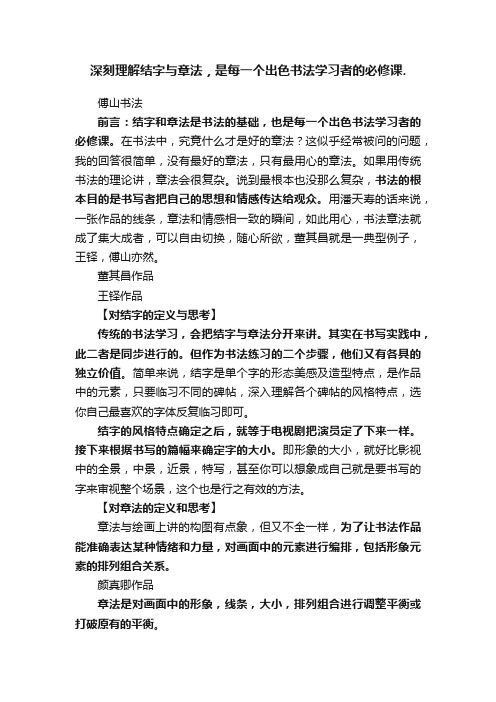 深刻理解结字与章法，是每一个出色书法学习者的必修课.

傅山书法

前言：结字和章法是书法的基础，也是每一个出色书法学习者的必修课。在书法中，究竟什么才是好的章法？这似乎经常被问的问题，我的回答很简单，没有最好的章法，只有最用心的章法。如果用传统书法的理论讲，章法会很复杂。说到最根本也没那么复杂，书法的根本目的是书写者把自己的思想和情感传达给观众。用潘天寿的话来说，一张作品的线条，章法和情感相一致的瞬间，如此用心，书法章法就成了集大成者，可以自由切换，随心所欲，董其昌就是一典型例子，王铎，傅山亦然。

董其昌作品

王铎作品

【对结字的定义与思考】

传统的书法学习，会把结字与章法分开来讲。其实在书写实践中，此二者是同步进行的。但作为书法练习的二个步骤，他们又有各具的独立价值。简单来说，结字是单个字的形态美感及造型特点，是作品中的元素，只要临习不同的碑帖，深入理解各个碑帖的风格特点，选你自己最喜欢的字体反复临习即可。

结字的风格特点确定之后，就等于电视剧把演员定了下来一样。接下来根据书写的篇幅来确定字的大小。即形象的大小，就好比影视中的全景，中景，近景，特写，甚至你可以想象成自己就是要书写的字来审视整个场景，这个也是行之有效的方法。

【对章法的定义和思考】

章法与绘画上讲的构图有点象，但又不全一样，为了让书法作品能准确表达某种情绪和力量，对画面中的元素进行编排，包括形象元素的排列组合关系。

颜真卿作品

章法是对画面中的形象，线条，大小，排列组合进行调整平衡或打破原有的平衡。